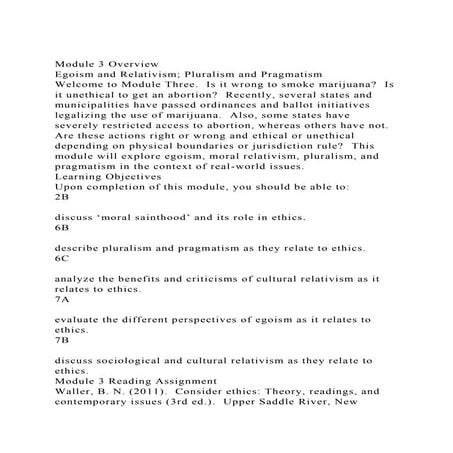 Module 3 Overview
Egoism and Relativism; Pluralism and Pragmatism
Welcome to Module Three. Is it wrong to smoke marijuana? Is it unethical to get an abortion? Recently, several states and municipalities have passed ordinances and ballot initiatives legalizing the use of marijuana. Also, some states have severely restricted access to abortion, whereas others have not. Are these actions right or wrong and ethical or unethical depending on physical boundaries or jurisdiction rule? This module will explore egoism, moral relativism, pluralism, and pragmatism in the context of real-world issues.
Learning Objectives
Upon completion of this module, you should be able to:
2B

discuss 'moral sainthood' and its role in ethics.
6B

describe pluralism and pragmatism as they relate to ethics.
6C

analyze the benefits and criticisms of cultural relativism as it relates to ethics.
7A

evaluate the different perspectives of egoism as it relates to ethics.
7B

discuss sociological and cultural relativism as they relate to ethics.
Module 3 Reading Assignment
Waller, B. N. (2011). Consider ethics: Theory, readings, and contemporary issues (3rd ed.). Upper Saddle River, New